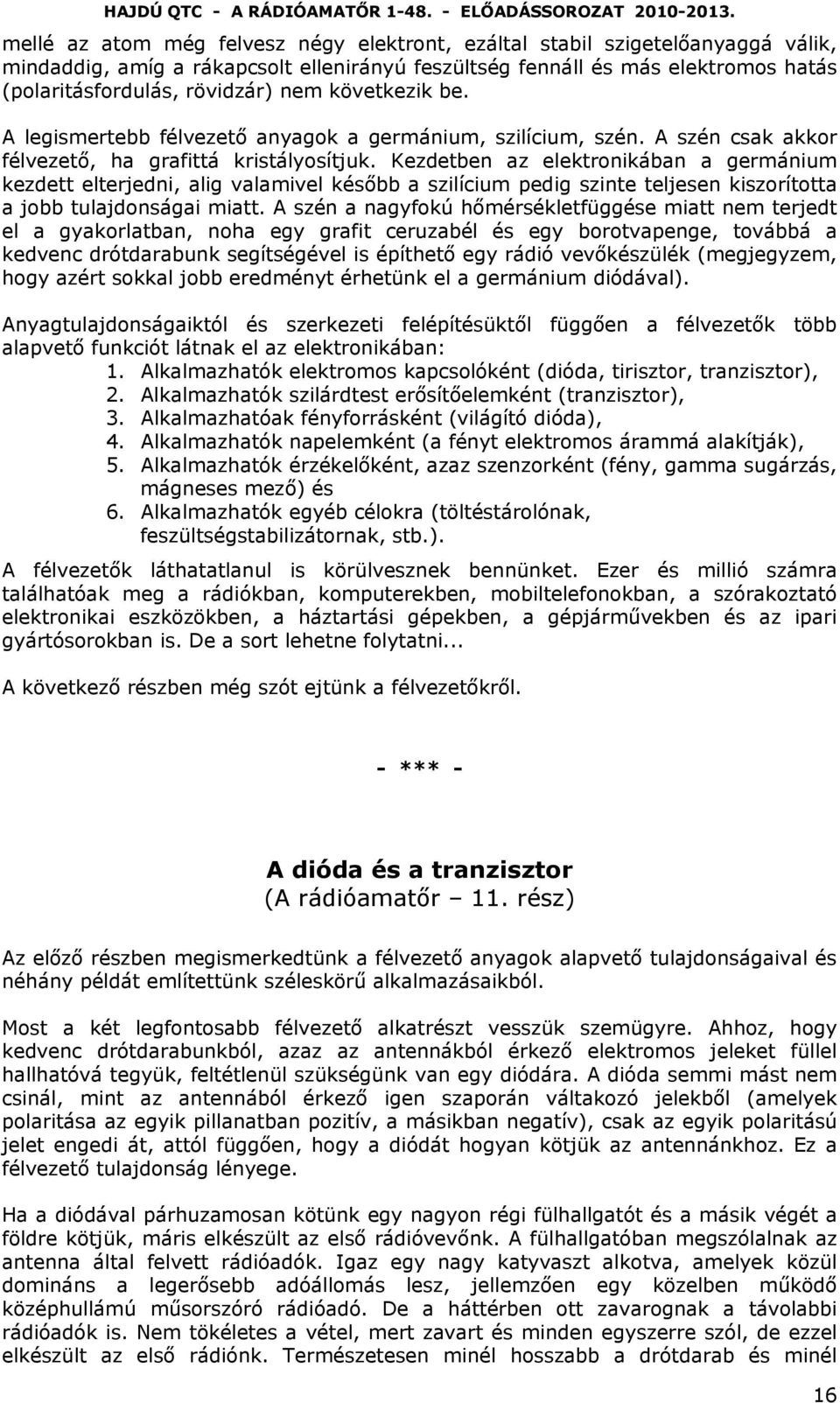 HAJDÚ QTC - A RÁDIÓAMATŐR 1-48. - ELŐADÁSSOROZAT 2010-2013.

mellé az atom még felvesz négy elektront, ezáltal stabil szigetelőanyaggá válik, mindaddig, amíg a rákapcsolt ellenirányú feszültség fennáll és más elektromos hatás (polaritásfordulás, rövidzár) nem következik be.

A legismertebb félvezető anyagok a germánium, szilícium, szén. A szén csak akkor félvezető, ha grafittá kristályosítjuk. Kezdetben az elektronikában a germánium kezdett elterjedni, alig valamivel később a szilícium pedig szinte teljesen kiszorította a jobb tulajdonságai miatt. A szén a nagyfokú hőmérsékletfüggése miatt nem terjedt el a gyakorlatban, noha egy grafit ceruzabél és egy borotvapenge, továbbá a kedvenc drótdarabunk segítségével is építhető egy rádió vevőkészülék (megjegyzem, hogy azért sokkal jobb eredményt érhetünk el a germánium diódával).

Anyagtulajdonságaiktól és szerkezeti felépítésüktől függően a félvezetők több alapvető funkciót látnak el az elektronikában:
1. Alkalmazhatók elektromos kapcsolóként (dióda, tirisztor, tranzisztor),
2. Alkalmazhatók szilárdtest erősítőelemként (tranzisztor),
3. Alkalmazhatóak fényforrásként (világító dióda),
4. Alkalmazhatók napelemként (a fényt elektromos árammá alakítják),
5. Alkalmazhatók érzékelőként, azaz szenzorként (fény, gamma sugárzás, mágneses mező) és
6. Alkalmazhatók egyéb célokra (töltéstárolónak, feszültségstabilizátornak, stb.).

A félvezetők láthatatlanul is körülvesznek bennünket. Ezer és millió számra találhatóak meg a rádiókban, komputerekben, mobiltelefonokban, a szórakoztató elektronikai eszközökben, a háztartási gépekben, a gépjárművekben és az ipari gyártósorokban is. De a sort lehetne folytatni...

A következő részben még szót ejtünk a félvezetőkről.

- *** -

A dióda és a tranzisztor
(A rádióamatőr – 11. rész)

Az előző részben megismerkedtünk a félvezető anyagok alapvető tulajdonságaival és néhány példát említettünk széleskörű alkalmazásaikból.

Most a két legfontosabb félvezető alkatrészt vesszük szemügyre. Ahhoz, hogy kedvenc drótdarabunkból, azaz az antennákból érkező elektromos jeleket füllel hallhatóvá tegyük, feltétlenül szükségünk van egy diódára. A dióda semmi mást nem csinál, mint az antennából érkező igen szaporán váltakozó jelekből (amelyek polaritása az egyik pillanatban pozitív, a másikban negatív), csak az egyik polaritású jelet engedi át, attól függően, hogy a diódát hogyan kötjük az antennánkhoz. Ez a félvezető tulajdonság lényege.

Ha a diódával párhuzamosan kötünk egy nagyon régi fülhallgatót és a másik végét a földre kötjük, máris elkészült az első rádióvevőnk. A fülhallgatóban megszólalnak az antenna által felvett rádióadók. Igaz egy nagy katyvaszt alkotva, amelyek közül domináns a legerősebb adóállomás lesz, jellemzően egy közelben működő középhullámú műsorszóró rádióadó. De a háttérben ott zavarognak a távolabbi rádióadók is. Nem tökéletes a vétel, mert zavart és minden egyszerre szól, de ezzel elkészült az első rádiónk. Természetesen minél hosszabb a drótdarab és minél

16